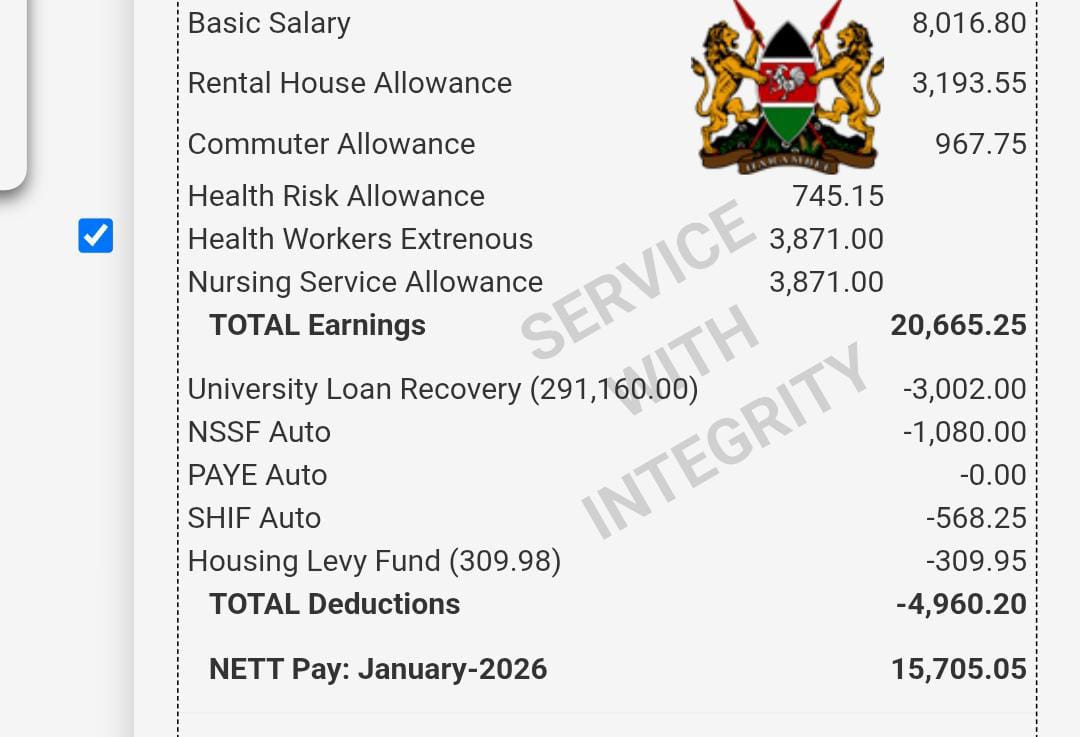 | | | |
|---|---|---|
| Basic Salary | | 8,016.80 |
| Rental House Allowance | | 3,193.55 |
| Commuter Allowance | | 967.75 |
| Health Risk Allowance | 745.15 | |
| Health Workers Extrenous | 3,871.00 | |
| Nursing Service Allowance | 3,871.00 | |
| **TOTAL Earnings** | | **20,665.25** |
| University Loan Recovery (291,160.00) | | -3,002.00 |
| NSSF Auto | | -1,080.00 |
| PAYE Auto | | -0.00 |
| SHIF Auto | | -568.25 |
| Housing Levy Fund (309.98) | | -309.95 |
| **TOTAL Deductions** | | **-4,960.20** |
| **NETT Pay: January-2026** | | **15,705.05** |

HARAMBEE

SERVICE WITH INTEGRITY